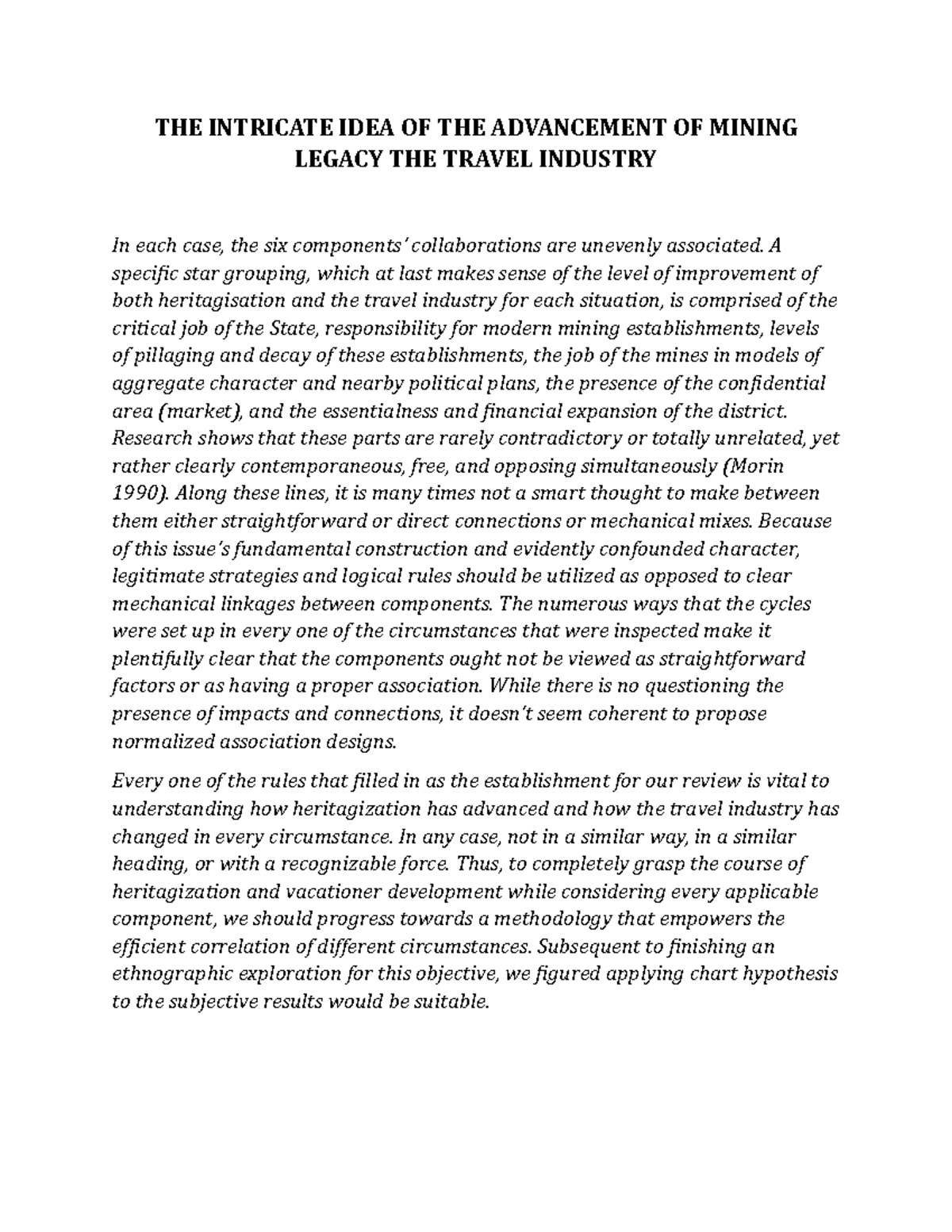 THE INTRICATE IDEA OF THE ADVANCEMENT OF MINING LEGACY THE TRAVEL INDUSTRY

In each case, the six components' collaborations are unevenly associated. A specific star grouping, which at last makes sense of the level of improvement of both heritagisation and the travel industry for each situation, is comprised of the critical job of the State, responsibility for modern mining establishments, levels of pillaging and decay of these establishments, the job of the mines in models of aggregate character and nearby political plans, the presence of the confidential area (market), and the essentialness and financial expansion of the district. Research shows that these parts are rarely contradictory or totally unrelated, yet rather clearly contemporaneous, free, and opposing simultaneously (Morin 1990). Along these lines, it is many times not a smart thought to make between them either straightforward or direct connections or mechanical mixes. Because of this issue's fundamental construction and evidently confounded character, legitimate strategies and logical rules should be utilized as opposed to clear mechanical linkages between components. The numerous ways that the cycles were set up in every one of the circumstances that were inspected make it plentifully clear that the components ought not be viewed as straightforward factors or as having a proper association. While there is no questioning the presence of impacts and connections, it doesn't seem coherent to propose normalized association designs.

Every one of the rules that filled in as the establishment for our review is vital to understanding how heritagization has advanced and how the travel industry has changed in every circumstance. In any case, not in a similar way, in a similar heading, or with a recognizable force. Thus, to completely grasp the course of heritagization and vacationer development while considering every applicable component, we should progress towards a methodology that empowers the efficient correlation of different circumstances. Subsequent to finishing an ethnographic exploration for this objective, we figured applying chart hypothesis to the subjective results would be suitable.